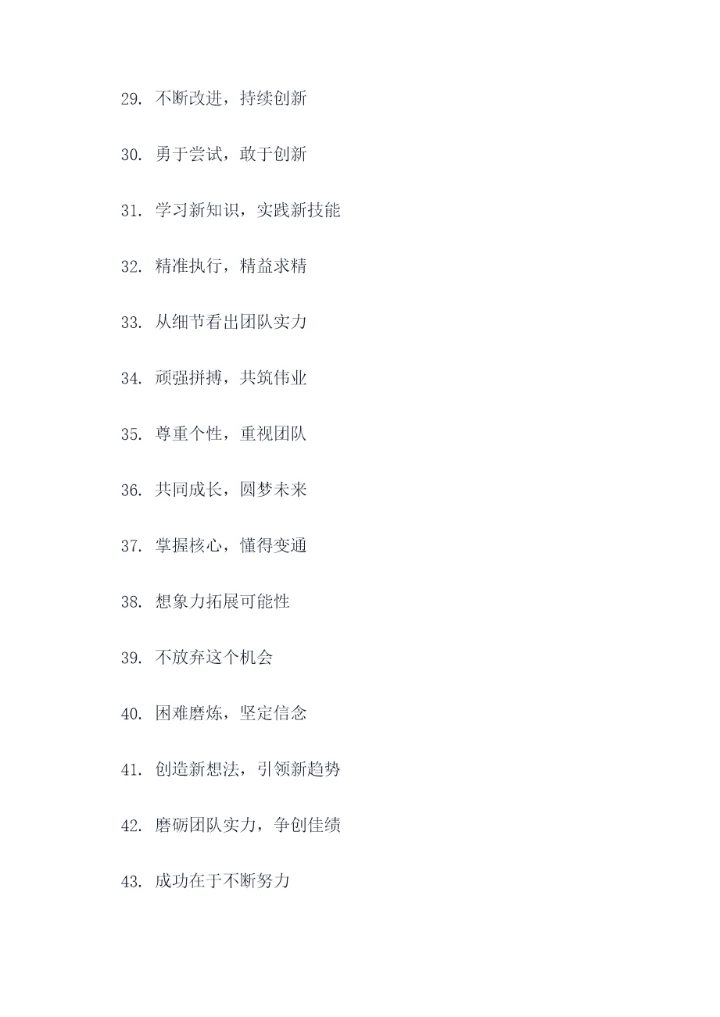 29.不断改进，持续创新

30.勇于尝试，敢于创新

31.学习新知识，实践新技能

32.精准执行，精益求精

33.从细节看出团队实力

34.顽强拼搏，共筑伟业

35.尊重个性，重视团队

36.共同成长，圆梦未来

37.掌握核心，懂得变通

38.想象力拓展可能性

39.不放弃这个机会

40.困难磨炼，坚定信念

41.创造新想法，引领新趋势

42.磨砺团队实力，争创佳绩

43.成功在于不断努力